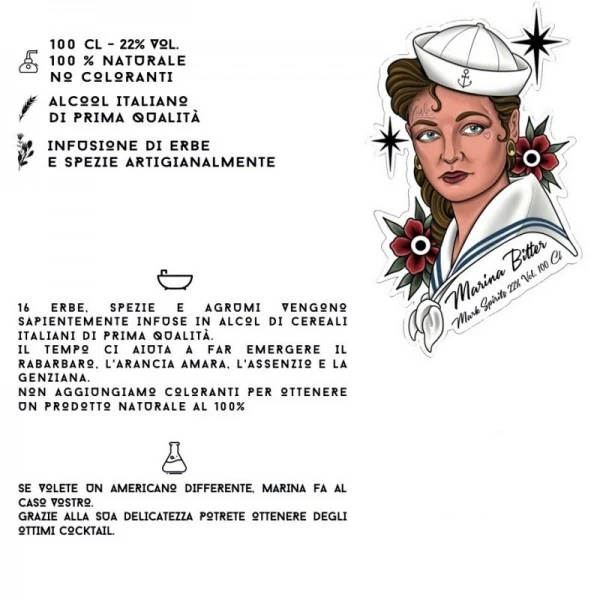 100 CL - 22% VOL.
100 % NATURALE
NO COLORANTI

ALCOOL ITALIANO
DI PRIMA QUALITÀ

INFUSIONE DI ERBE
E SPEZIE ARTIGIANALMENTE

Marina Bitter
Mark Spirits 22% Vol. 100 Cl.

16 ERBE, SPEZIE E AGRUMI VENGONO SAPIENTEMENTE INFUSE IN ALCOL DI CEREALI ITALIANI DI PRIMA QUALITÀ.
IL TEMPO CI AIUTA A FAR EMERGERE IL RABARBARO, L'ARANCIA AMARA, L'ASSENZIO E LA GENZIANA.
NON AGGIUNGIAMO COLORANTI PER OTTENERE UN PRODOTTO NATURALE AL 100%

SE VOLETE UN AMERICANO DIFFERENTE, MARINA FA AL CASO VOSTRO.
GRAZIE ALLA SUA DELICATEZZA POTRETE OTTENERE DEGLI OTTIMI COCKTAIL.